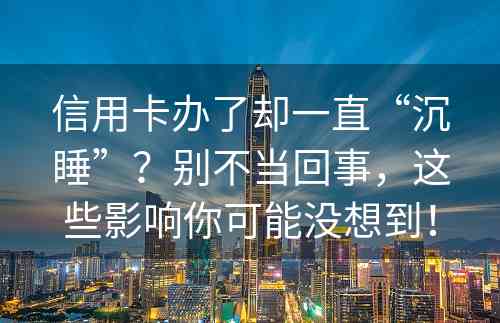 信用卡办了却一直“沉睡”？别不当回事，这些影响你可能没想到！